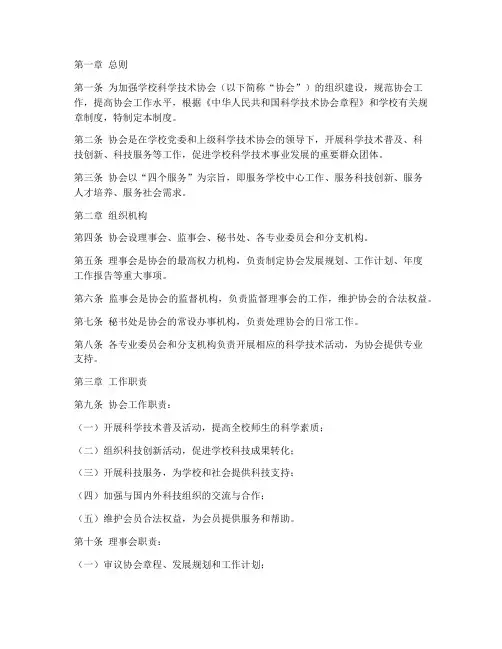 第一章 总则

第一条 为加强学校科学技术协会（以下简称“协会”）的组织建设，规范协会工作，提高协会工作水平，根据《中华人民共和国科学技术协会章程》和学校有关规章制度，特制定本制度。

第二条 协会是在学校党委和上级科学技术协会的领导下，开展科学技术普及、科技创新、科技服务等工作，促进学校科学技术事业发展的重要群众团体。

第三条 协会以“四个服务”为宗旨，即服务学校中心工作、服务科技创新、服务人才培养、服务社会需求。

第二章 组织机构

第四条 协会设理事会、监事会、秘书处、各专业委员会和分支机构。

第五条 理事会是协会的最高权力机构，负责制定协会发展规划、工作计划、年度工作报告等重大事项。

第六条 监事会是协会的监督机构，负责监督理事会的工作，维护协会的合法权益。

第七条 秘书处是协会的常设办事机构，负责处理协会的日常工作。

第八条 各专业委员会和分支机构负责开展相应的科学技术活动，为协会提供专业支持。

第三章 工作职责

第九条 协会工作职责：

（一）开展科学技术普及活动，提高全校师生的科学素质；

（二）组织科技创新活动，促进学校科技成果转化；

（三）开展科技服务，为学校和社会提供科技支持；

（四）加强与国内外科技组织的交流与合作；

（五）维护会员合法权益，为会员提供服务和帮助。

第十条 理事会职责：

（一）审议协会章程、发展规划和工作计划；